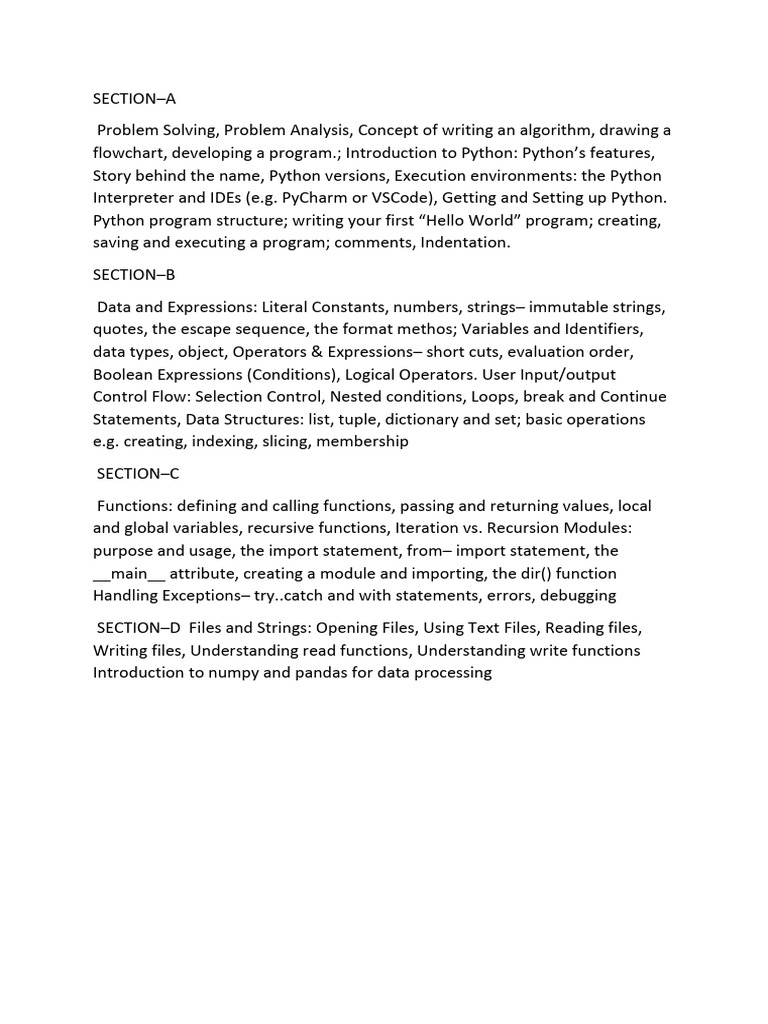 SECTION–A

Problem Solving, Problem Analysis, Concept of writing an algorithm, drawing a flowchart, developing a program.; Introduction to Python: Python's features, Story behind the name, Python versions, Execution environments: the Python Interpreter and IDEs (e.g. PyCharm or VSCode), Getting and Setting up Python. Python program structure; writing your first "Hello World" program; creating, saving and executing a program; comments, Indentation.

SECTION–B

Data and Expressions: Literal Constants, numbers, strings– immutable strings, quotes, the escape sequence, the format methos; Variables and Identifiers, data types, object, Operators & Expressions– short cuts, evaluation order, Boolean Expressions (Conditions), Logical Operators. User Input/output Control Flow: Selection Control, Nested conditions, Loops, break and Continue Statements, Data Structures: list, tuple, dictionary and set; basic operations e.g. creating, indexing, slicing, membership

SECTION–C

Functions: defining and calling functions, passing and returning values, local and global variables, recursive functions, Iteration vs. Recursion Modules: purpose and usage, the import statement, from– import statement, the __main__ attribute, creating a module and importing, the dir() function Handling Exceptions– try..catch and with statements, errors, debugging

SECTION–D Files and Strings: Opening Files, Using Text Files, Reading files, Writing files, Understanding read functions, Understanding write functions Introduction to numpy and pandas for data processing